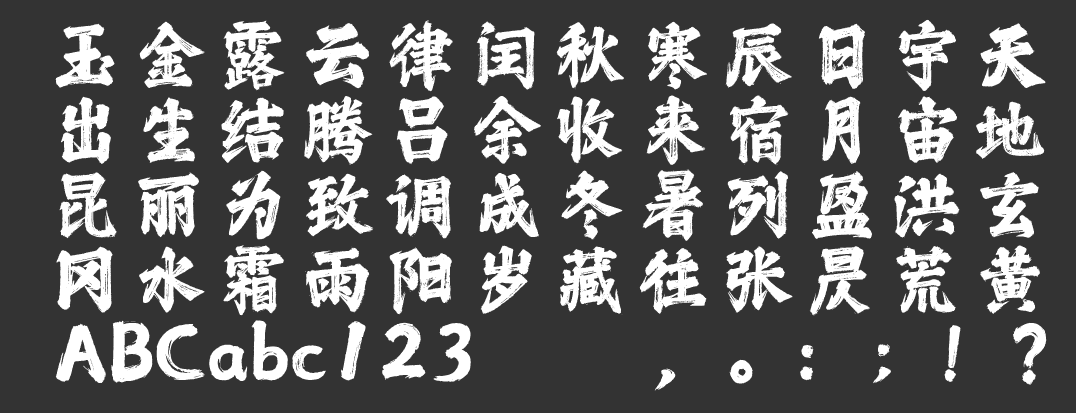 玉金露云律闰秋寒辰日宇天
出生结腾吕余收来宿月宙地
昆丽为致调成冬暑列盈洪玄
冈水霜雨阳岁藏往张昃荒黄
ABCabc123 ，。：；！？